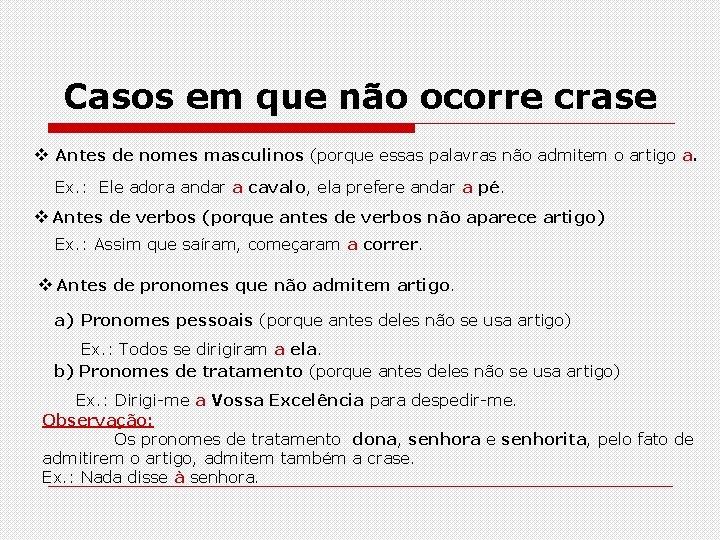 Casos em que não ocorre crase

❖ Antes de nomes masculinos (porque essas palavras não admitem o artigo a.

Ex.: Ele adora andar a cavalo, ela prefere andar a pé.

❖ Antes de verbos (porque antes de verbos não aparece artigo)

Ex.: Assim que saíram, começaram a correr.

❖ Antes de pronomes que não admitem artigo.

a) Pronomes pessoais (porque antes deles não se usa artigo)

Ex.: Todos se dirigiram a ela.

b) Pronomes de tratamento (porque antes deles não se usa artigo)

Ex.: Dirigi-me a Vossa Excelência para despedir-me.

Observação:

Os pronomes de tratamento dona, senhora e senhorita, pelo fato de admitirem o artigo, admitem também a crase.

Ex.: Nada disse à senhora.